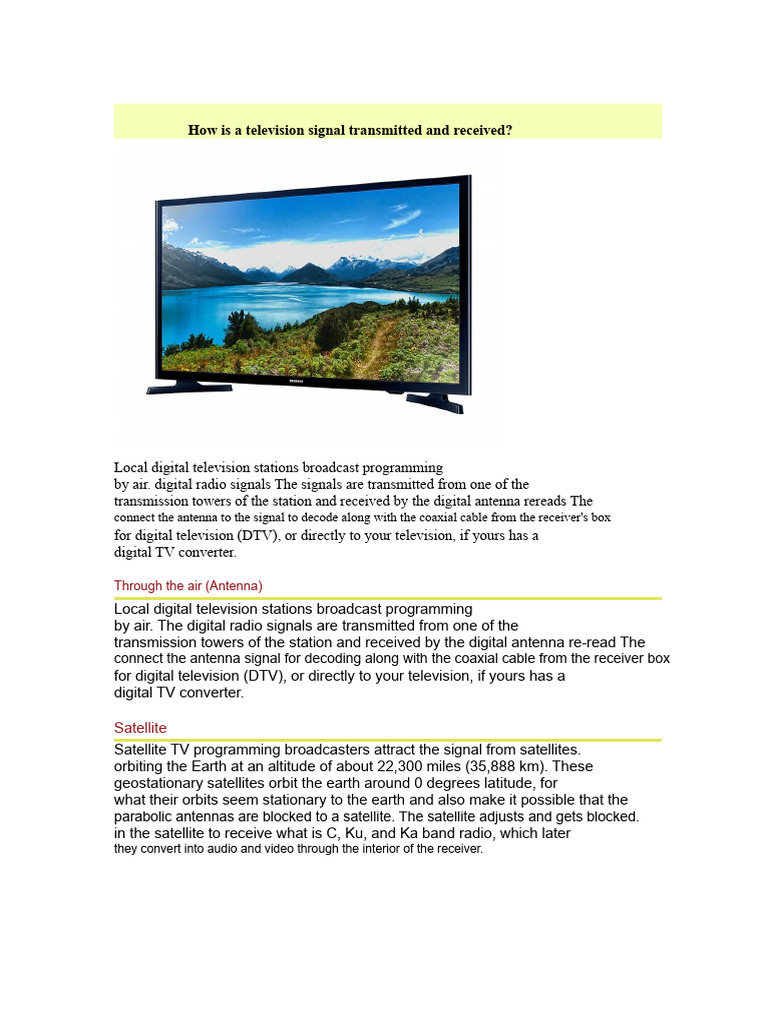 How is a television signal transmitted and received?

SAMSUNG

Local digital television stations broadcast programming by air. digital radio signals The signals are transmitted from one of the transmission towers of the station and received by the digital antenna rereads The connect the antenna to the signal to decode along with the coaxial cable from the receiver's box for digital television (DTV), or directly to your television, if yours has a digital TV converter.

Through the air (Antenna)

Local digital television stations broadcast programming by air. The digital radio signals are transmitted from one of the transmission towers of the station and received by the digital antenna re-read The connect the antenna signal for decoding along with the coaxial cable from the receiver box for digital television (DTV), or directly to your television, if yours has a digital TV converter.

Satellite

Satellite TV programming broadcasters attract the signal from satellites. orbiting the Earth at an altitude of about 22,300 miles (35,888 km). These geostationary satellites orbit the earth around 0 degrees latitude, for what their orbits seem stationary to the earth and also make it possible that the parabolic antennas are blocked to a satellite. The satellite adjusts and gets blocked. in the satellite to receive what is C, Ku, and Ka band radio, which later they convert into audio and video through the interior of the receiver.